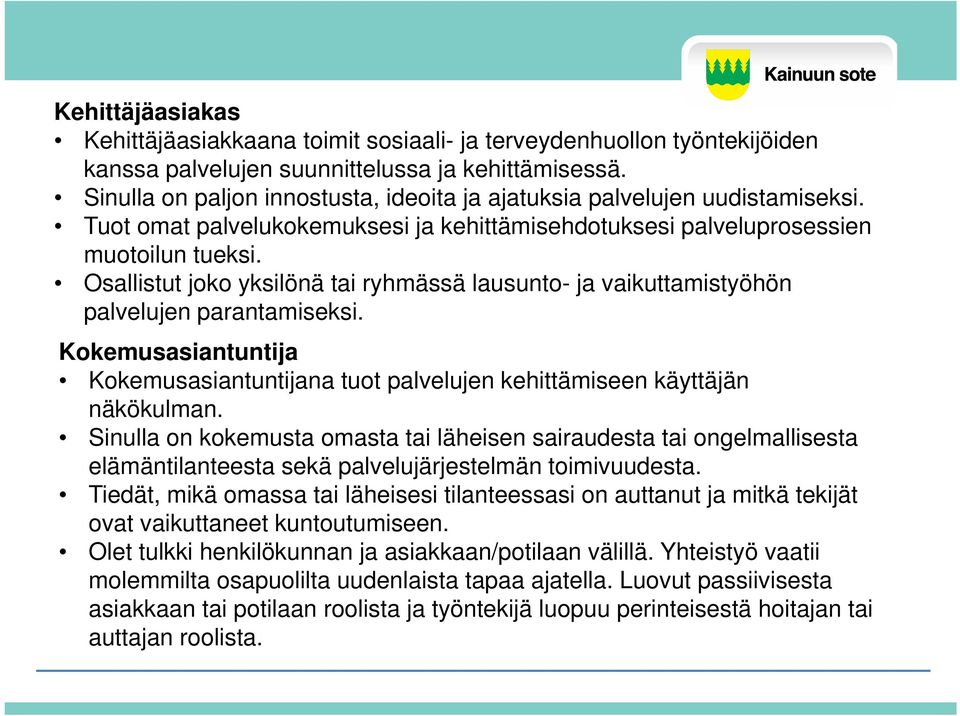 Kainuun sote

Kehittäjäasiakas
• Kehittäjäasiakkaana toimit sosiaali- ja terveydenhuollon työntekijöiden kanssa palvelujen suunnittelussa ja kehittämisessä.
• Sinulla on paljon innostusta, ideoita ja ajatuksia palvelujen uudistamiseksi.
• Tuot omat palvelukokemuksesi ja kehittämisehdotuksesi palveluprosessien muotoilun tueksi.
• Osallistut joko yksilönä tai ryhmässä lausunto- ja vaikuttamistyöhön palvelujen parantamiseksi.

Kokemusasiantuntija
• Kokemusasiantuntijana tuot palvelujen kehittämiseen käyttäjän näkökulman.
• Sinulla on kokemusta omasta tai läheisen sairaudesta tai ongelmallisesta elämäntilanteesta sekä palvelujärjestelmän toimivuudesta.
• Tiedät, mikä omassa tai läheisesi tilanteessasi on auttanut ja mitkä tekijät ovat vaikuttaneet kuntoutumiseen.
• Olet tulkki henkilökunnan ja asiakkaan/potilaan välillä. Yhteistyö vaatii molemmilta osapuolilta uudenlaista tapaa ajatella. Luovut passiivisesta asiakkaan tai potilaan roolista ja työntekijä luopuu perinteisestä hoitajan tai auttajan roolista.